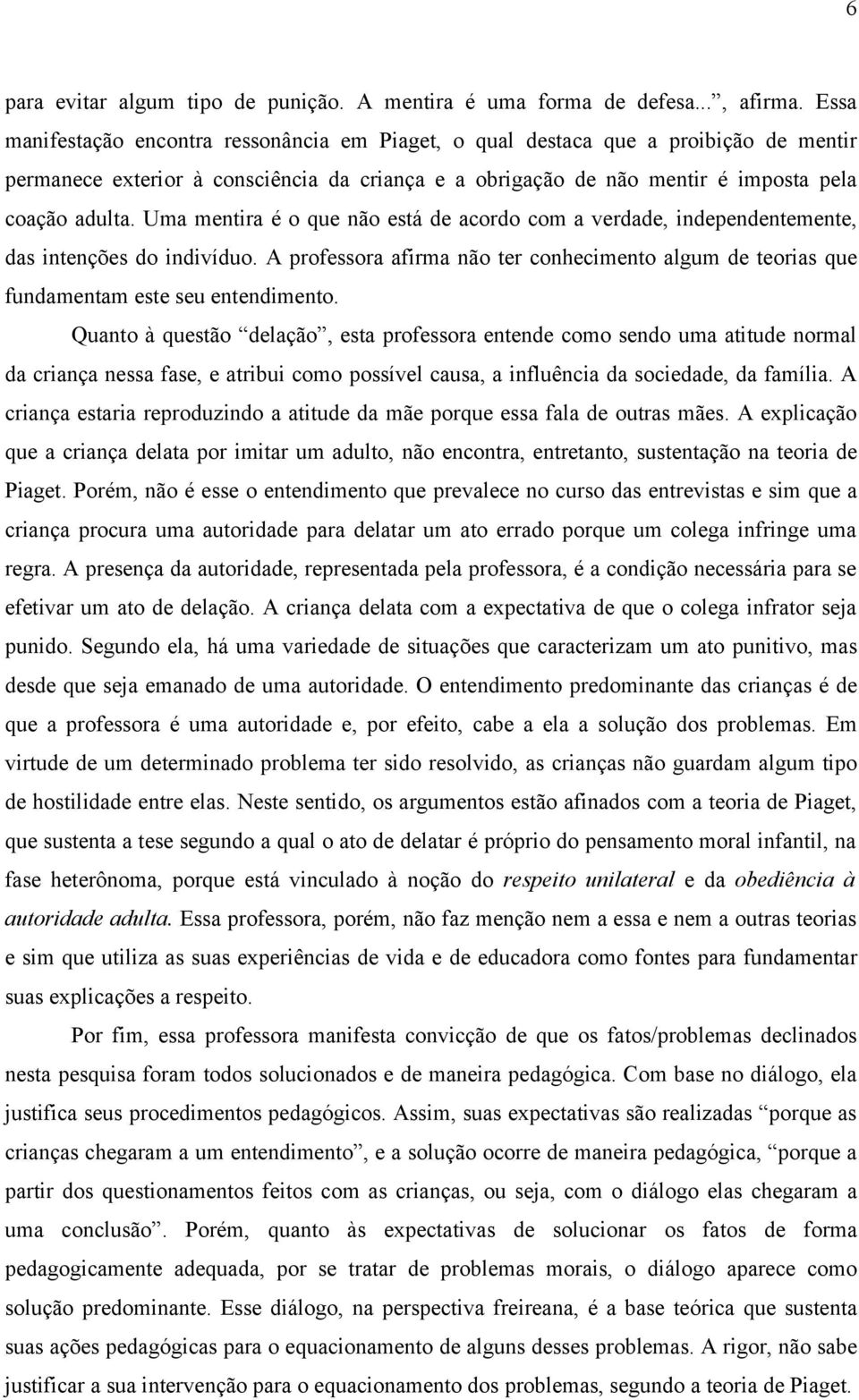 6

para evitar algum tipo de punição. A mentira é uma forma de defesa..., afirma. Essa manifestação encontra ressonância em Piaget, o qual destaca que a proibição de mentir permanece exterior à consciência da criança e a obrigação de não mentir é imposta pela coação adulta. Uma mentira é o que não está de acordo com a verdade, independentemente, das intenções do indivíduo. A professora afirma não ter conhecimento algum de teorias que fundamentam este seu entendimento.

Quanto à questão “delação”, esta professora entende como sendo uma atitude normal da criança nessa fase, e atribui como possível causa, a influência da sociedade, da família. A criança estaria reproduzindo a atitude da mãe porque essa fala de outras mães. A explicação que a criança delata por imitar um adulto, não encontra, entretanto, sustentação na teoria de Piaget. Porém, não é esse o entendimento que prevalece no curso das entrevistas e sim que a criança procura uma autoridade para delatar um ato errado porque um colega infringe uma regra. A presença da autoridade, representada pela professora, é a condição necessária para se efetivar um ato de delação. A criança delata com a expectativa de que o colega infrator seja punido. Segundo ela, há uma variedade de situações que caracterizam um ato punitivo, mas desde que seja emanado de uma autoridade. O entendimento predominante das crianças é de que a professora é uma autoridade e, por efeito, cabe a ela a solução dos problemas. Em virtude de um determinado problema ter sido resolvido, as crianças não guardam algum tipo de hostilidade entre elas. Neste sentido, os argumentos estão afinados com a teoria de Piaget, que sustenta a tese segundo a qual o ato de delatar é próprio do pensamento moral infantil, na fase heterônoma, porque está vinculado à noção do respeito unilateral e da obediência à autoridade adulta. Essa professora, porém, não faz menção nem a essa e nem a outras teorias e sim que utiliza as suas experiências de vida e de educadora como fontes para fundamentar suas explicações a respeito.

Por fim, essa professora manifesta convicção de que os fatos/problemas declinados nesta pesquisa foram todos solucionados e de maneira pedagógica. Com base no diálogo, ela justifica seus procedimentos pedagógicos. Assim, suas expectativas são realizadas “porque as crianças chegaram a um entendimento”, e a solução ocorre de maneira pedagógica, “porque a partir dos questionamentos feitos com as crianças, ou seja, com o diálogo elas chegaram a uma conclusão”. Porém, quanto às expectativas de solucionar os fatos de forma pedagogicamente adequada, por se tratar de problemas morais, o diálogo aparece como solução predominante. Esse diálogo, na perspectiva freireana, é a base teórica que sustenta suas ações pedagógicas para o equacionamento de alguns desses problemas. A rigor, não sabe justificar a sua intervenção para o equacionamento dos problemas, segundo a teoria de Piaget.